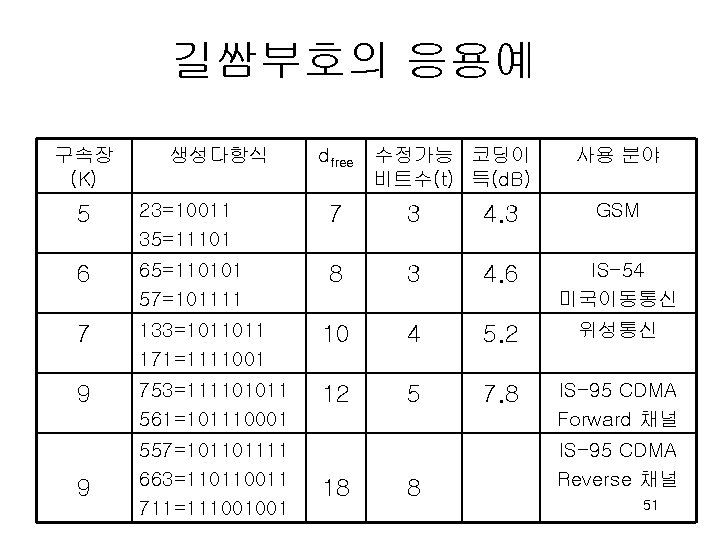 길쌈부호의 응용예

| 구속장 (K) | 생성다항식 | $d_{free}$ | 수정가능 비트수(t) | 코딩이 득(dB) | 사용 분야 |
|---|---|---|---|---|---|
| 5 | 23=10011 35=11101 | 7 | 3 | 4.3 | GSM |
| 6 | 65=110101 57=101111 | 8 | 3 | 4.6 | IS-54 미국이동통신 |
| 7 | 133=1011011 171=1111001 | 10 | 4 | 5.2 | 위성통신 |
| 9 | 753=111101011 561=101110001 | 12 | 5 | 7.8 | IS-95 CDMA Forward 채널 |
| 9 | 557=101101111 663=110110011 711=111001001 | 18 | 8 | | IS-95 CDMA Reverse 채널 |

51